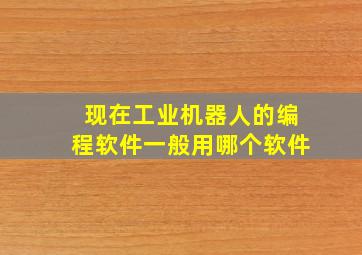 现在工业机器人的编程软件一般用哪个软件